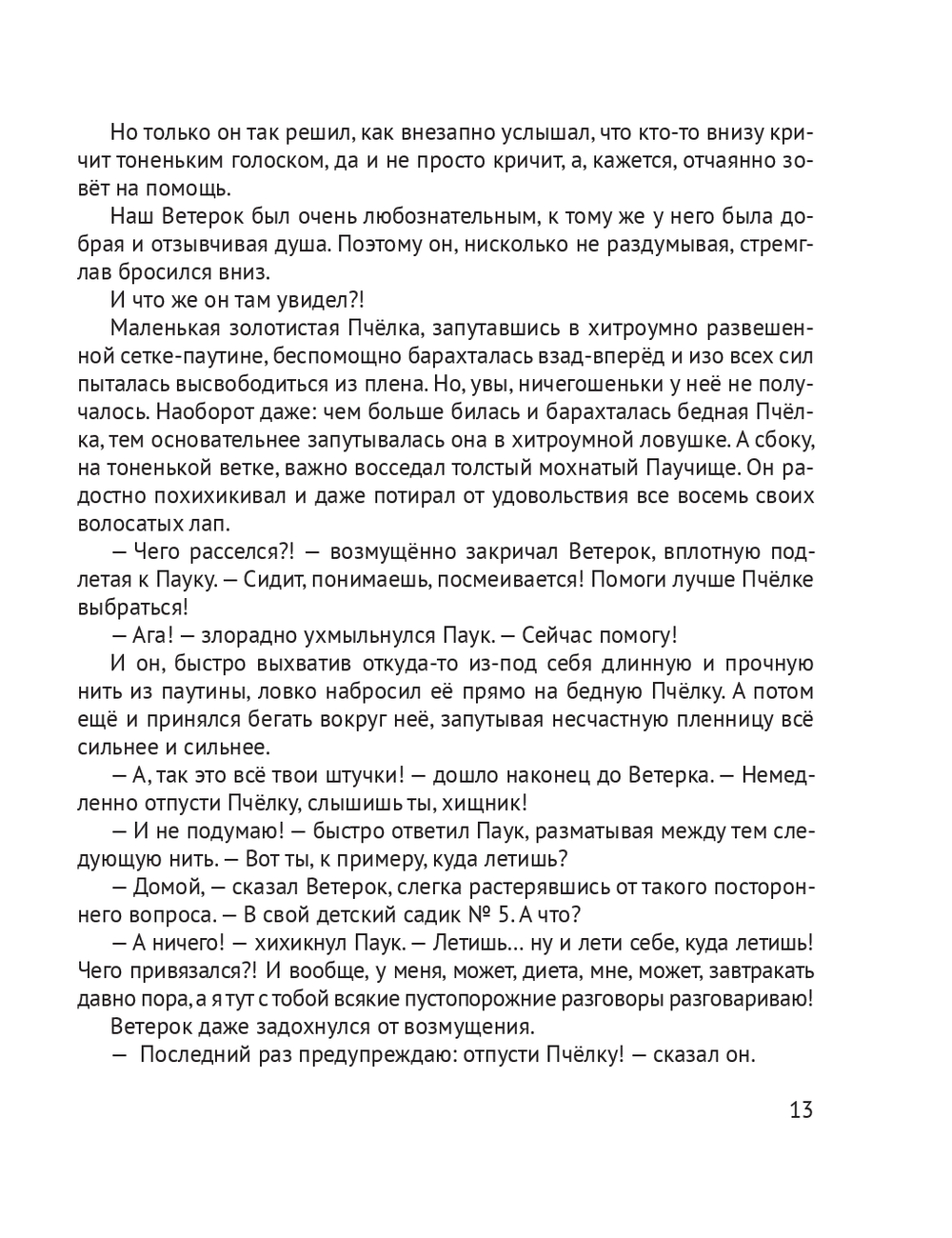 Но только он так решил, как внезапно услышал, что кто-то внизу кричит тоненьким голоском, да и не просто кричит, а, кажется, отчаянно зовёт на помощь.

Наш Ветерок был очень любознательным, к тому же у него была добрая и отзывчивая душа. Поэтому он, нисколько не раздумывая, стремглав бросился вниз.

И что же он там увидел?!

Маленькая золотистая Пчёлка, запутавшись в хитроумно развешенной сетке-паутине, беспомощно барахталась взад-вперёд и изо всех сил пыталась высвободиться из плена. Но, увы, ничегошеньки у неё не получалось. Наоборот даже: чем больше билась и барахталась бедная Пчёлка, тем основательнее запутывалась она в хитроумной ловушке. А сбоку, на тоненькой ветке, важно восседал толстый мохнатый Паучище. Он радостно похихикивал и даже потирал от удовольствия все восемь своих волосатых лап.

— Чего расселся?! — возмущённо закричал Ветерок, вплотную подлетая к Пауку. — Сидит, понимаешь, посмеивается! Помоги лучше Пчёлке выбраться!

— Ага! — злорадно ухмыльнулся Паук. — Сейчас помогу!

И он, быстро выхватив откуда-то из-под себя длинную и прочную нить из паутины, ловко набросил её прямо на бедную Пчёлку. А потом ещё и принялся бегать вокруг неё, запутывая несчастную пленницу всё сильнее и сильнее.

— А, так это всё твои штучки! — дошло наконец до Ветерка. — Немедленно отпусти Пчёлку, слышишь ты, хищник!

— И не подумаю! — быстро ответил Паук, разматывая между тем следующую нить. — Вот ты, к примеру, куда летишь?

— Домой, — сказал Ветерок, слегка растерявшись от такого постороннего вопроса. — В свой детский садик № 5. А что?

— А ничего! — хихикнул Паук. — Летишь... ну и лети себе, куда летишь! Чего привязался?! И вообще, у меня, может, диета, мне, может, завтракать давно пора, а я тут с тобой всякие пустопорожние разговоры разговариваю!

Ветерок даже задохнулся от возмущения.

— Последний раз предупреждаю: отпусти Пчёлку! — сказал он.

13